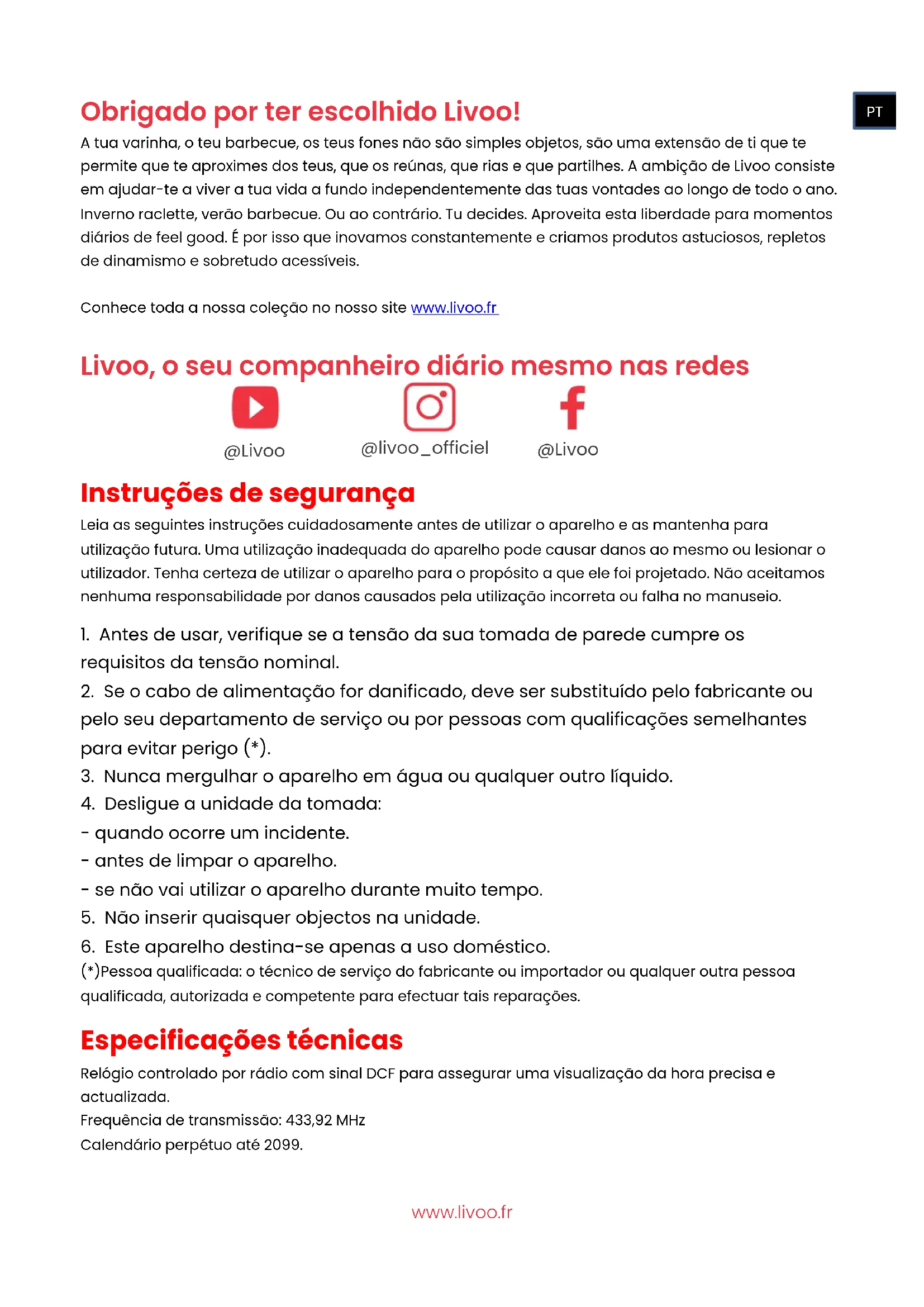 PT

Obrigado por ter escolhido Livoo!

A tua varinha, o teu barbecue, os teus fones não são simples objetos, são uma extensão de ti que te permite que te aproximes dos teus, que os reúnas, que rias e que partilhes. A ambição de Livoo consiste em ajudar-te a viver a tua vida a fundo independentemente das tuas vontades ao longo de todo o ano. Inverno raclette, verão barbecue. Ou ao contrário. Tu decides. Aproveita esta liberdade para momentos diários de feel good. É por isso que inovamos constantemente e criamos produtos astuciosos, repletos de dinamismo e sobretudo acessíveis.

Conhece toda a nossa coleção no nosso site www.livoo.fr

Livoo, o seu companheiro diário mesmo nas redes

@Livoo @livoo_officiel @Livoo

Instruções de segurança

Leia as seguintes instruções cuidadosamente antes de utilizar o aparelho e as mantenha para utilização futura. Uma utilização inadequada do aparelho pode causar danos ao mesmo ou lesionar o utilizador. Tenha certeza de utilizar o aparelho para o propósito a que ele foi projetado. Não aceitamos nenhuma responsabilidade por danos causados pela utilização incorreta ou falha no manuseio.

1. Antes de usar, verifique se a tensão da sua tomada de parede cumpre os requisitos da tensão nominal.
2. Se o cabo de alimentação for danificado, deve ser substituído pelo fabricante ou pelo seu departamento de serviço ou por pessoas com qualificações semelhantes para evitar perigo (*).
3. Nunca mergulhar o aparelho em água ou qualquer outro líquido.
4. Desligue a unidade da tomada:
- quando ocorre um incidente.
- antes de limpar o aparelho.
- se não vai utilizar o aparelho durante muito tempo.
5. Não inserir quaisquer objectos na unidade.
6. Este aparelho destina-se apenas a uso doméstico.
(*)Pessoa qualificada: o técnico de serviço do fabricante ou importador ou qualquer outra pessoa qualificada, autorizada e competente para efectuar tais reparações.

Especificações técnicas

Relógio controlado por rádio com sinal DCF para assegurar uma visualização da hora precisa e actualizada.
Frequência de transmissão: 433,92 MHz
Calendário perpétuo até 2099.

www.livoo.fr